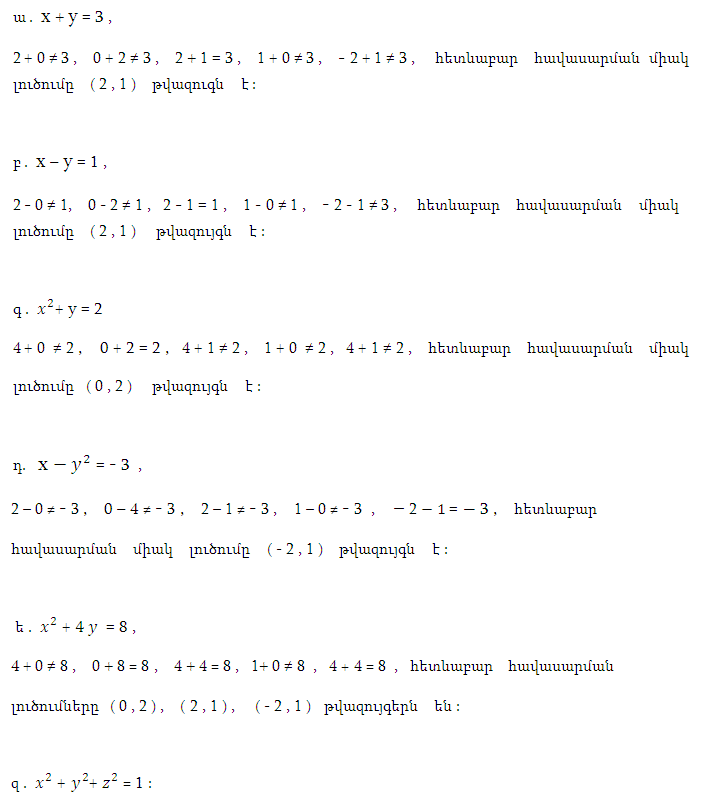 ա. $x + y = 3$,

$2 + 0 \neq 3$, $0 + 2 \neq 3$, $2 + 1 = 3$, $1 + 0 \neq 3$, $-2 + 1 \neq 3$, հետևաբար հավասարման միակ լուծումը $(2, 1)$ թվազուգն է:

բ. $x - y = 1$,

$2 - 0 \neq 1$, $0 - 2 \neq 1$, $2 - 1 = 1$, $1 - 0 \neq 1$, $-2 - 1 \neq 3$, հետևաբար հավասարման միակ լուծումը $(2, 1)$ թվազույգն է:

գ. $x^2 + y = 2$

$4 + 0 \neq 2$, $0 + 2 = 2$, $4 + 1 \neq 2$, $1 + 0 \neq 2$, $4 + 1 \neq 2$, հետևաբար հավասարման միակ լուծումը $(0, 2)$ թվազույգն է:

դ. $x - y^2 = -3$,

$2 - 0 \neq -3$, $0 - 4 \neq -3$, $2 - 1 \neq -3$, $1 - 0 \neq -3$, $-2 - 1 = -3$, հետևաբար հավասարման միակ լուծումը $(-2, 1)$ թվազույգն է:

ե. $x^2 + 4y = 8$,

$4 + 0 \neq 8$, $0 + 8 = 8$, $4 + 4 = 8$, $1 + 0 \neq 8$, $4 + 4 = 8$, հետևաբար հավասարման լուծումները $(0, 2)$, $(2, 1)$, $(-2, 1)$ թվազույգերն են:

զ. $x^2 + y^2 + z^2 = 1$: